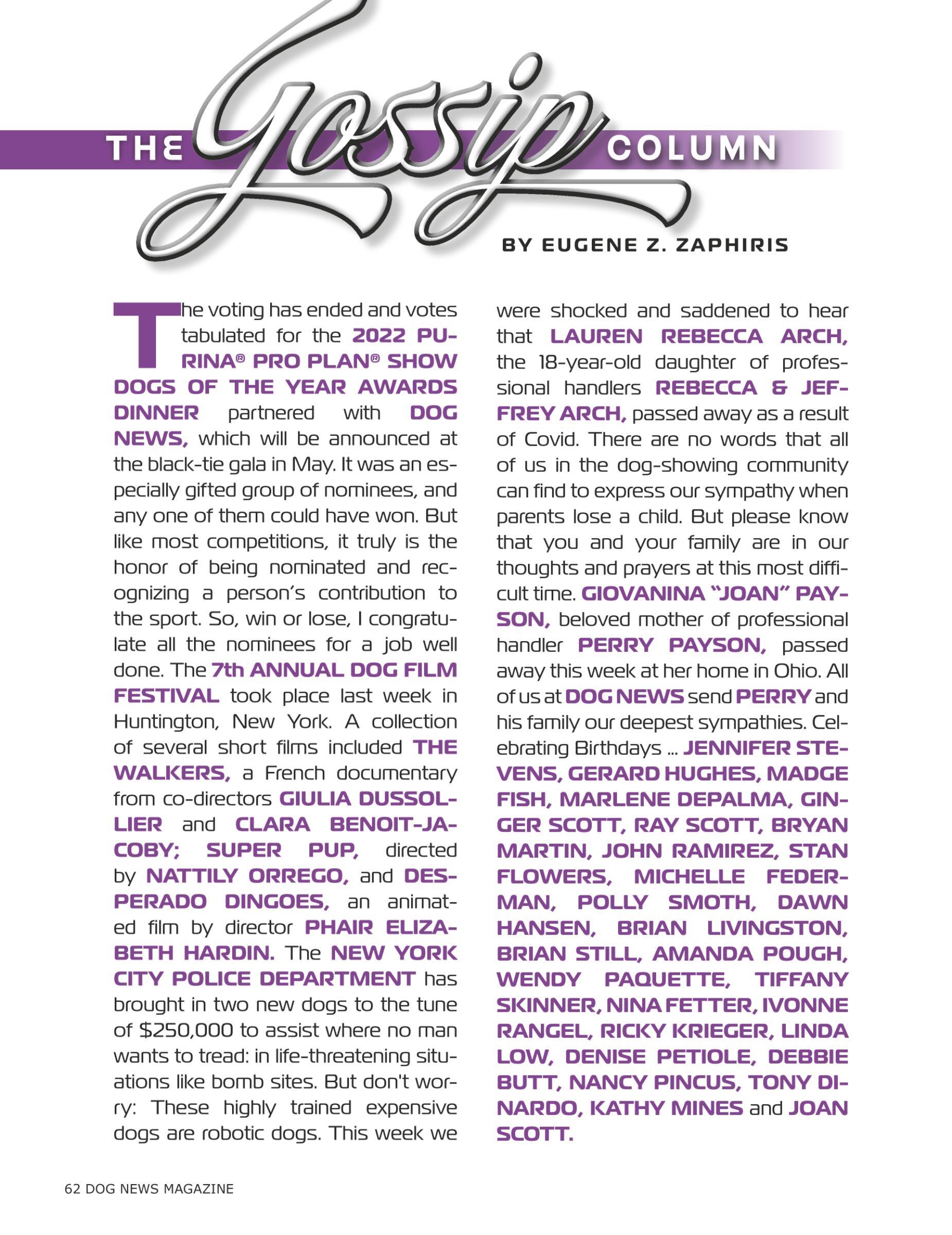 THE Gossip COLUMN

BY EUGENE Z. ZAPHIRIS

The voting has ended and votes tabulated for the 2022 PURINA® PRO PLAN® SHOW DOGS OF THE YEAR AWARDS DINNER partnered with DOG NEWS, which will be announced at the black-tie gala in May. It was an especially gifted group of nominees, and any one of them could have won. But like most competitions, it truly is the honor of being nominated and recognizing a person's contribution to the sport. So, win or lose, I congratulate all the nominees for a job well done. The 7th ANNUAL DOG FILM FESTIVAL took place last week in Huntington, New York. A collection of several short films included THE WALKERS, a French documentary from co-directors GIULIA DUSSOLLIER and CLARA BENOIT-JACOBY; SUPER PUP, directed by NATTILY ORREGO, and DESPERADO DINGOES, an animated film by director PHAIR ELIZABETH HARDIN. The NEW YORK CITY POLICE DEPARTMENT has brought in two new dogs to the tune of $250,000 to assist where no man wants to tread: in life-threatening situations like bomb sites. But don't worry: These highly trained expensive dogs are robotic dogs. This week we were shocked and saddened to hear that LAUREN REBECCA ARCH, the 18-year-old daughter of professional handlers REBECCA & JEFFREY ARCH, passed away as a result of Covid. There are no words that all of us in the dog-showing community can find to express our sympathy when parents lose a child. But please know that you and your family are in our thoughts and prayers at this most difficult time. GIOVANINA "JOAN" PAYSON, beloved mother of professional handler PERRY PAYSON, passed away this week at her home in Ohio. All of us at DOG NEWS send PERRY and his family our deepest sympathies. Celebrating Birthdays ... JENNIFER STEVENS, GERARD HUGHES, MADGE FISH, MARLENE DEPALMA, GINGER SCOTT, RAY SCOTT, BRYAN MARTIN, JOHN RAMIREZ, STAN FLOWERS, MICHELLE FEDERMAN, POLLY SMOTH, DAWN HANSEN, BRIAN LIVINGSTON, BRIAN STILL, AMANDA POUGH, WENDY PAQUETTE, TIFFANY SKINNER, NINA FETTER, IVONNE RANGEL, RICKY KRIEGER, LINDA LOW, DENISE PETIOLE, DEBBIE BUTT, NANCY PINCUS, TONY DINARDO, KATHY MINES and JOAN SCOTT.

62 DOG NEWS MAGAZINE